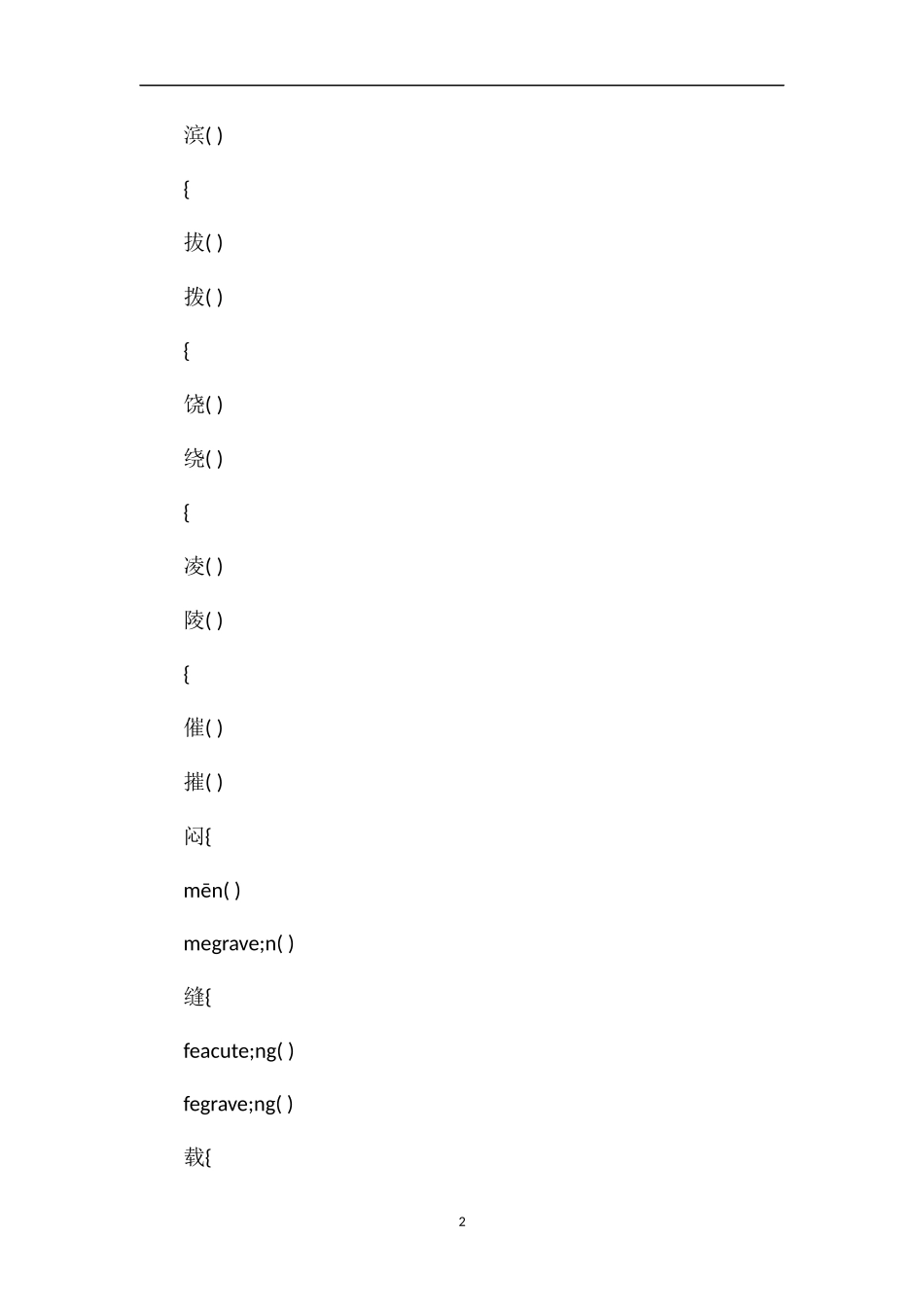 滨( )

{

拔( )

拨( )

{

饶( )

绕( )

{

凌( )

陵( )

{

催( )

摧( )

闷{

mēn( )

megrave;n( )

缝{

feacute;ng( )

fegrave;ng( )

载{

2